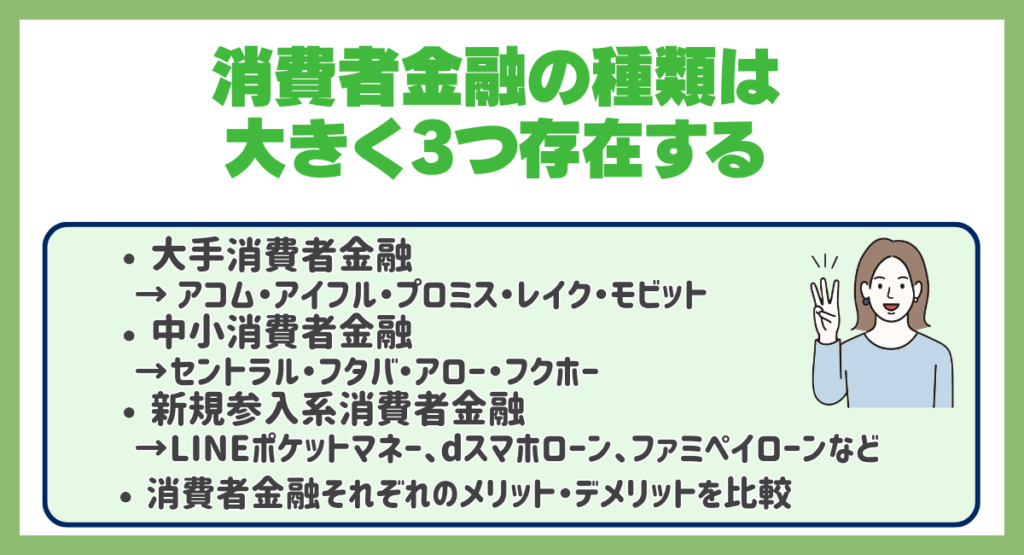 消費者金融の種類は
大きく3つ存在する

• 大手消費者金融
→ アコム・アイフル・プロミス・レイク・モビット
• 中小消費者金融
→セントラル・フタバ・アロー・フクホー
• 新規参入系消費者金融
→LINEポケットマネー、dスマホローン、ファミペイローンなど
• 消費者金融それぞれのメリット・デメリットを比較